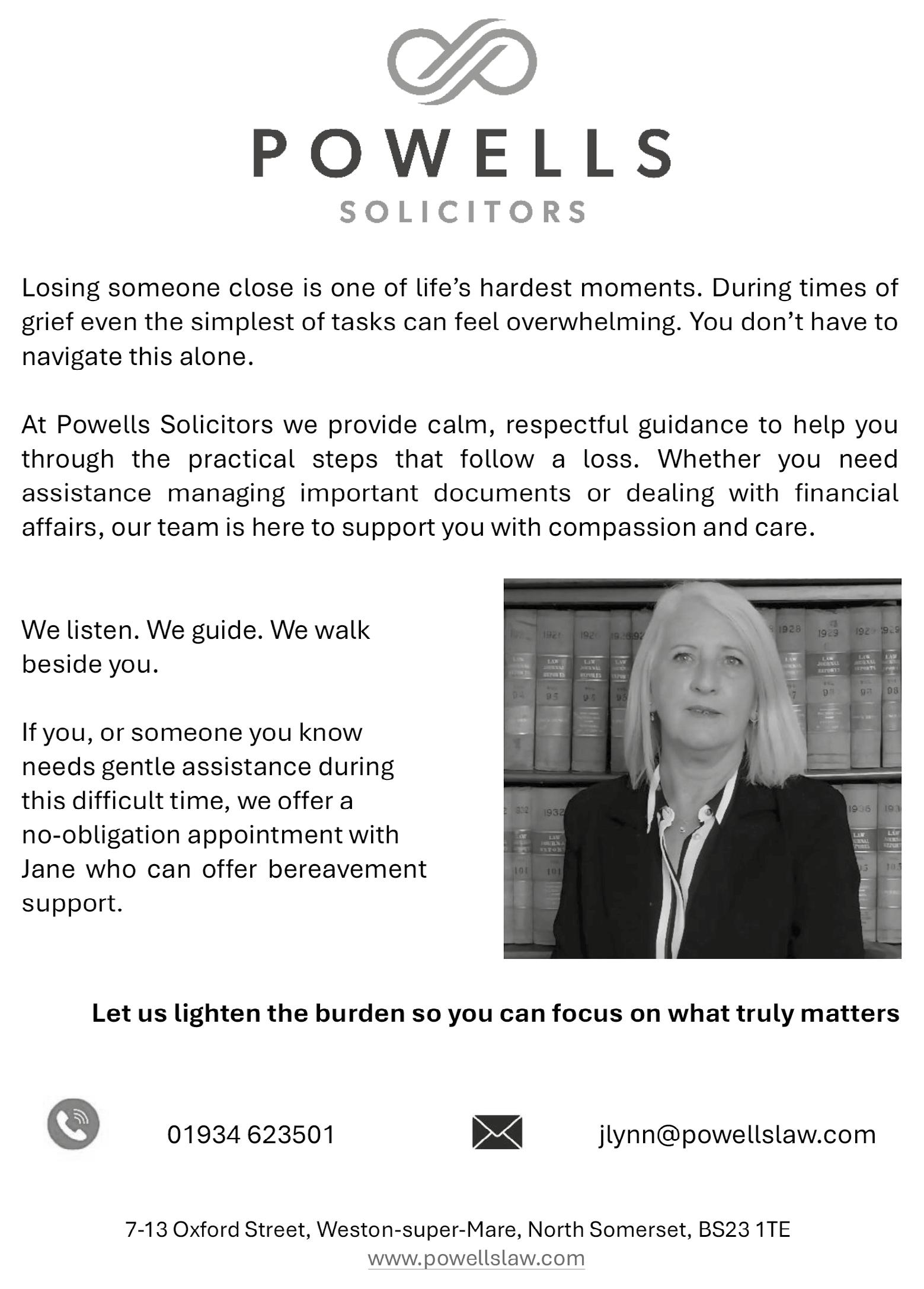 POWELLS
SOLICITORS

Losing someone close is one of life's hardest moments. During times of grief even the simplest of tasks can feel overwhelming. You don't have to navigate this alone.

At Powells Solicitors we provide calm, respectful guidance to help you through the practical steps that follow a loss. Whether you need assistance managing important documents or dealing with financial affairs, our team is here to support you with compassion and care.

We listen. We guide. We walk beside you.

If you, or someone you know needs gentle assistance during this difficult time, we offer a no-obligation appointment with Jane who can offer bereavement support.

Let us lighten the burden so you can focus on what truly matters

01934 623501

jlynn@powellslaw.com

7-13 Oxford Street, Weston-super-Mare, North Somerset, BS23 1TE
www.powellslaw.com